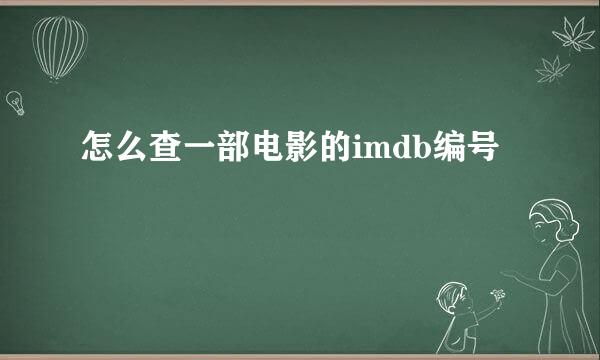 怎么查一部电影的imdb编号